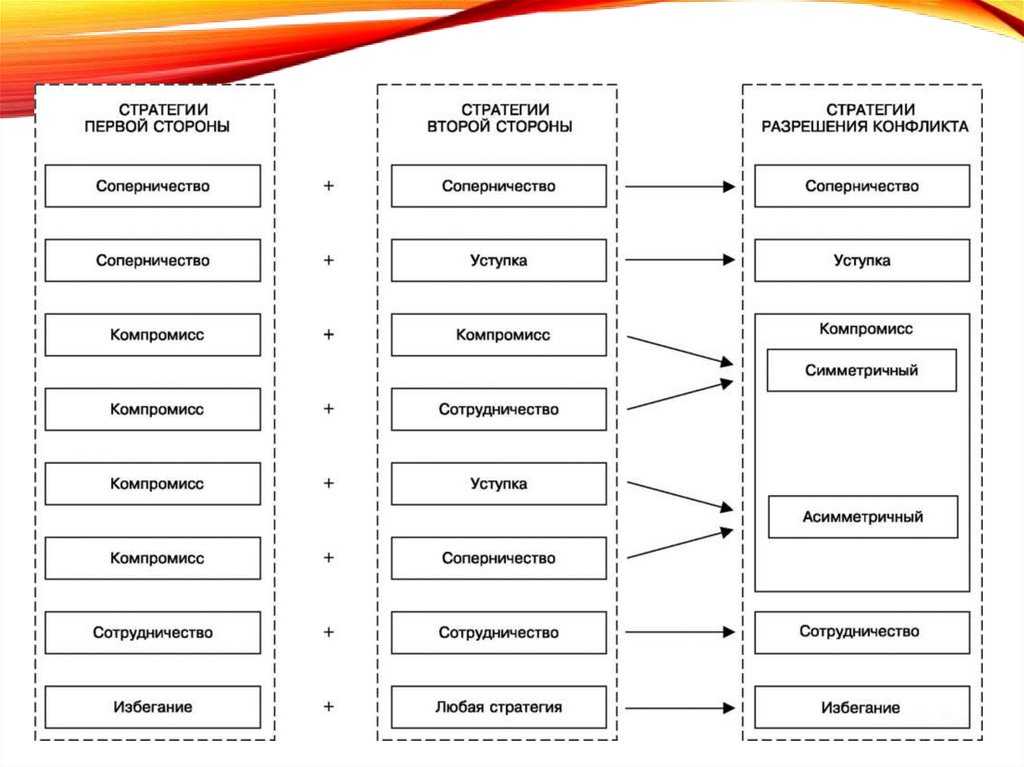 СТРАТЕГИИ ПЕРВОЙ СТОРОНЫ

Соперничество
Соперничество
Компромисс
Компромисс
Компромисс
Компромисс
Сотрудничество
Избегание

+
+
+
+
+
+
+
+

СТРАТЕГИИ ВТОРОЙ СТОРОНЫ

Соперничество
Уступка
Компромисс
Сотрудничество
Уступка
Соперничество
Сотрудничество
Любая стратегия

СТРАТЕГИИ РАЗРЕШЕНИЯ КОНФЛИКТА

Соперничество
Уступка
Компромисс
Симметричный
Асимметричный
Сотрудничество
Избегание